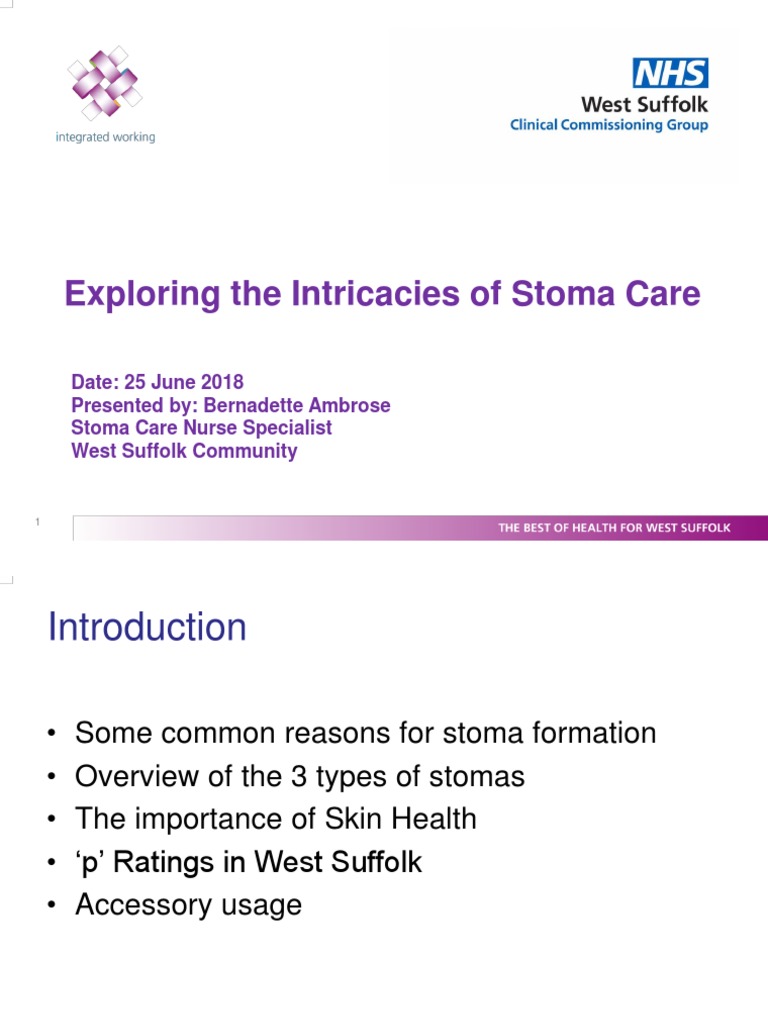 integrated working

NHS
West Suffolk
Clinical Commissioning Group

Exploring the Intricacies of Stoma Care

Date: 25 June 2018
Presented by: Bernadette Ambrose
Stoma Care Nurse Specialist
West Suffolk Community

1

THE BEST OF HEALTH FOR WEST SUFFOLK

Introduction

• Some common reasons for stoma formation
• Overview of the 3 types of stomas
• The importance of Skin Health
• ‘p’ Ratings in West Suffolk
• Accessory usage